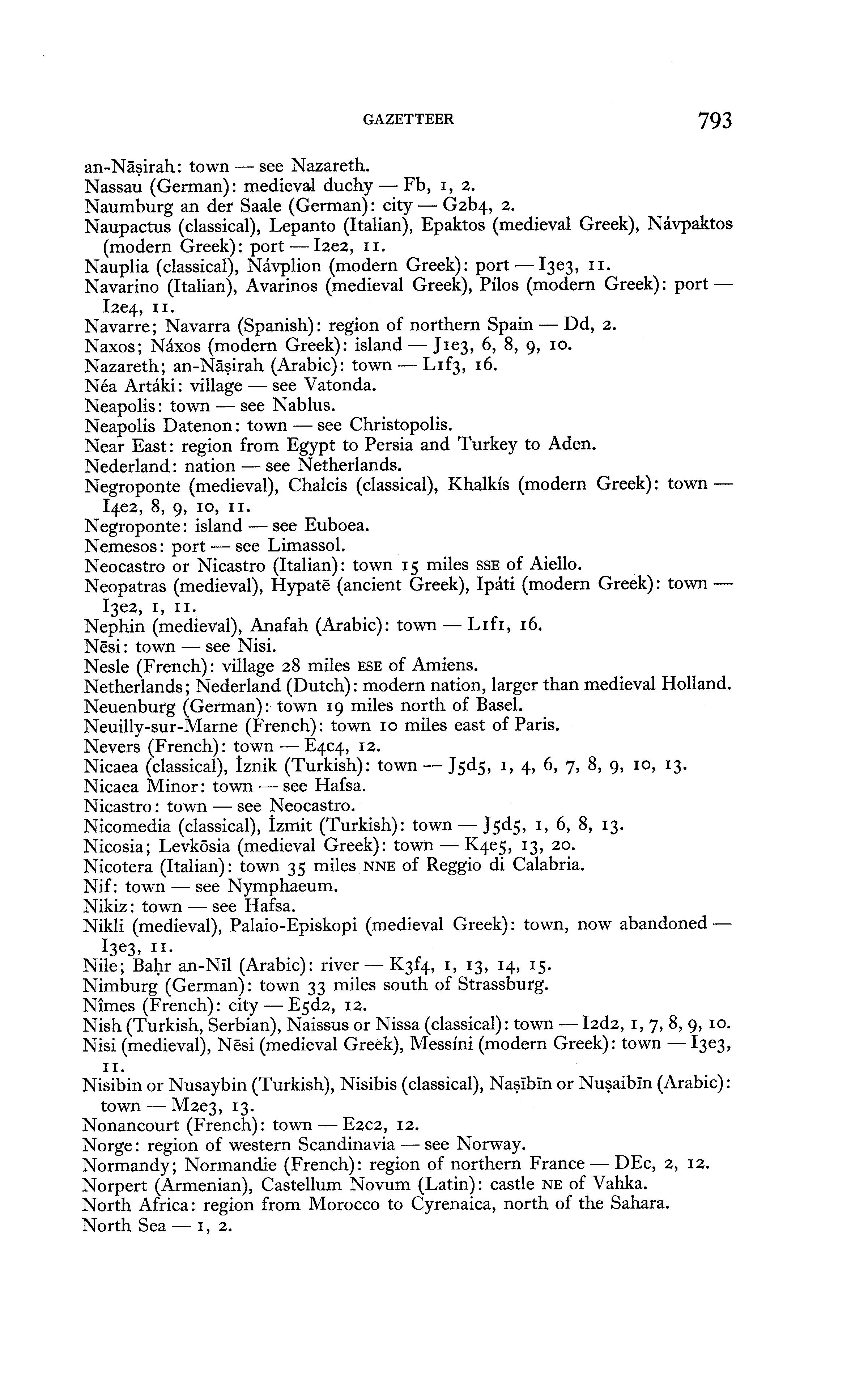 GAZETTEER 793

an-Nāṣirah: town — see Nazareth.
Nassau (German): medieval duchy — Fb, 1, 2.
Naumburg an der Saale (German): city — G2b4, 2.
Naupactus (classical), Lepanto (Italian), Epaktos (medieval Greek), Návpaktos (modern Greek): port — I2e2, 11.
Nauplia (classical), Návplion (modern Greek): port — I3e3, 11.
Navarino (Italian), Avarinos (medieval Greek), Pílos (modern Greek): port — I2e4, 11.
Navarre; Navarra (Spanish): region of northern Spain — Dd, 2.
Naxos; Náxos (modern Greek): island — J1e3, 6, 8, 9, 10.
Nazareth; an-Nāṣirah (Arabic): town — L1f3, 16.
Néa Artáki: village — see Vatonda.
Neapolis: town — see Nablus.
Neapolis Datenon: town — see Christopolis.
Near East: region from Egypt to Persia and Turkey to Aden.
Nederland: nation — see Netherlands.
Negroponte (medieval), Chalcis (classical), Khalkís (modern Greek): town — I4e2, 8, 9, 10, 11.
Negroponte: island — see Euboea.
Nemesos: port — see Limassol.
Neocastro or Nicastro (Italian): town 15 miles SSE of Aiello.
Neopatras (medieval), Hypatē (ancient Greek), Ipáti (modern Greek): town — I3e2, 1, 11.
Nephin (medieval), Anafah (Arabic): town — L1f1, 16.
Nēsi: town — see Nisi.
Nesle (French): village 28 miles ESE of Amiens.
Netherlands; Nederland (Dutch): modern nation, larger than medieval Holland.
Neuenburg (German): town 19 miles north of Basel.
Neuilly-sur-Marne (French): town 10 miles east of Paris.
Nevers (French): town — E4c4, 12.
Nicaea (classical), İznik (Turkish): town — J5d5, 1, 4, 6, 7, 8, 9, 10, 13.
Nicaea Minor: town — see Hafsa.
Nicastro: town — see Neocastro.
Nicomedia (classical), İzmit (Turkish): town — J5d5, 1, 6, 8, 13.
Nicosia; Levkōsia (medieval Greek): town — K4e5, 13, 20.
Nicotera (Italian): town 35 miles NNE of Reggio di Calabria.
Nif: town — see Nymphaeum.
Nikiz: town — see Hafsa.
Nikli (medieval), Palaio-Episkopi (medieval Greek): town, now abandoned — I3e3, 11.
Nile; Baḥr an-Nīl (Arabic): river — K3f4, 1, 13, 14, 15.
Nimburg (German): town 33 miles south of Strassburg.
Nîmes (French): city — E5d2, 12.
Nish (Turkish, Serbian), Naissus or Nissa (classical): town — I2d2, 1, 7, 8, 9, 10.
Nisi (medieval), Nēsi (medieval Greek), Messíni (modern Greek): town — I3e3, 11.
Nisibin or Nusaybin (Turkish), Nisibis (classical), Naṣībīn or Nuṣaibīn (Arabic): town — M2e3, 13.
Nonancourt (French): town — E2c2, 12.
Norge: region of western Scandinavia — see Norway.
Normandy; Normandie (French): region of northern France — DEc, 2, 12.
Norpert (Armenian), Castellum Novum (Latin): castle NE of Vahka.
North Africa: region from Morocco to Cyrenaica, north of the Sahara.
North Sea — 1, 2.